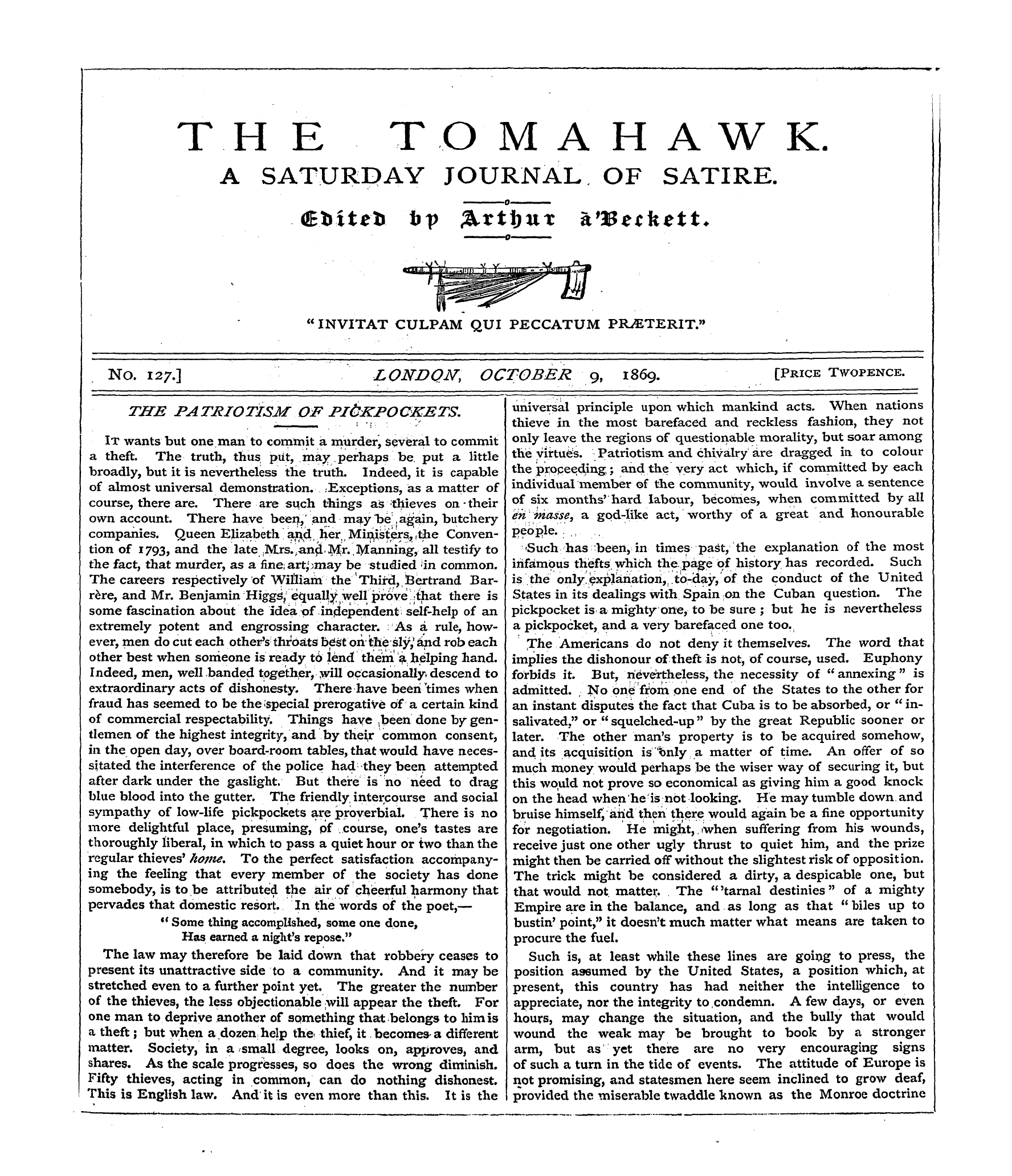 THE TOMAHAWK.

A SATURDAY JOURNAL OF SATIRE.

Edited by Arthur à'Beckett.

"INVITAT CULPAM QUI PECCATUM PRÆTERIT."

No. 127.] LONDON, OCTOBER 9, 1869. [PRICE TWOPENCE.

THE PATRIOTISM OF PICKPOCKETS.

IT wants but one man to commit a murder, several to commit a theft. The truth, thus put, may perhaps be put a little broadly, but it is nevertheless the truth. Indeed, it is capable of almost universal demonstration. Exceptions, as a matter of course, there are. There are such things as thieves on their own account. There have been, and may be again, butchery companies. Queen Elizabeth and her Ministers, the Convention of 1793, and the late Mrs. and Mr. Manning, all testify to the fact, that murder, as a fine art, may be studied in common. The careers respectively of William the Third, Bertrand Barrère, and Mr. Benjamin Higgs, equally well prove that there is some fascination about the idea of independent self-help of an extremely potent and engrossing character. As a rule, however, men do cut each other's throats best on the sly, and rob each other best when someone is ready to lend them a helping hand. Indeed, men, well banded together, will occasionally descend to extraordinary acts of dishonesty. There have been times when fraud has seemed to be the special prerogative of a certain kind of commercial respectability. Things have been done by gentlemen of the highest integrity, and by their common consent, in the open day, over board-room tables, that would have necessitated the interference of the police had they been attempted after dark under the gaslight. But there is no need to drag blue blood into the gutter. The friendly intercourse and social sympathy of low-life pickpockets are proverbial. There is no more delightful place, presuming, of course, one's tastes are thoroughly liberal, in which to pass a quiet hour or two than the regular thieves' home. To the perfect satisfaction accompanying the feeling that every member of the society has done somebody, is to be attributed the air of cheerful harmony that pervades that domestic resort. In the words of the poet,—

"Some thing accomplished, some one done,
Has earned a night's repose."

The law may therefore be laid down that robbery ceases to present its unattractive side to a community. And it may be stretched even to a further point yet. The greater the number of the thieves, the less objectionable will appear the theft. For one man to deprive another of something that belongs to him is a theft; but when a dozen help the thief, it becomes a different matter. Society, in a small degree, looks on, approves, and shares. As the scale progresses, so does the wrong diminish. Fifty thieves, acting in common, can do nothing dishonest. This is English law. And it is even more than this. It is the universal principle upon which mankind acts. When nations thieve in the most barefaced and reckless fashion, they not only leave the regions of questionable morality, but soar among the virtues. Patriotism and chivalry are dragged in to colour the proceeding; and the very act which, if committed by each individual member of the community, would involve a sentence of six months' hard labour, becomes, when committed by all en masse, a god-like act, worthy of a great and honourable people.

Such has been, in times past, the explanation of the most infamous thefts which the page of history has recorded. Such is the only explanation, to-day, of the conduct of the United States in its dealings with Spain on the Cuban question. The pickpocket is a mighty one, to be sure; but he is nevertheless a pickpocket, and a very barefaced one too.

The Americans do not deny it themselves. The word that implies the dishonour of theft is not, of course, used. Euphony forbids it. But, nevertheless, the necessity of "annexing" is admitted. No one from one end of the States to the other for an instant disputes the fact that Cuba is to be absorbed, or "insalivated," or "squelched-up" by the great Republic sooner or later. The other man's property is to be acquired somehow, and its acquisition is only a matter of time. An offer of so much money would perhaps be the wiser way of securing it, but this would not prove so economical as giving him a good knock on the head when he is not looking. He may tumble down and bruise himself, and then there would again be a fine opportunity for negotiation. He might, when suffering from his wounds, receive just one other ugly thrust to quiet him, and the prize might then be carried off without the slightest risk of opposition. The trick might be considered a dirty, a despicable one, but that would not matter. The "'tarnal destinies" of a mighty Empire are in the balance, and as long as that "biles up to bustin' point," it doesn't much matter what means are taken to procure the fuel.

Such is, at least while these lines are going to press, the position assumed by the United States, a position which, at present, this country has had neither the intelligence to appreciate, nor the integrity to condemn. A few days, or even hours, may change the situation, and the bully that would wound the weak may be brought to book by a stronger arm, but as yet there are no very encouraging signs of such a turn in the tide of events. The attitude of Europe is not promising, and statesmen here seem inclined to grow deaf, provided the miserable twaddle known as the Monroe doctrine